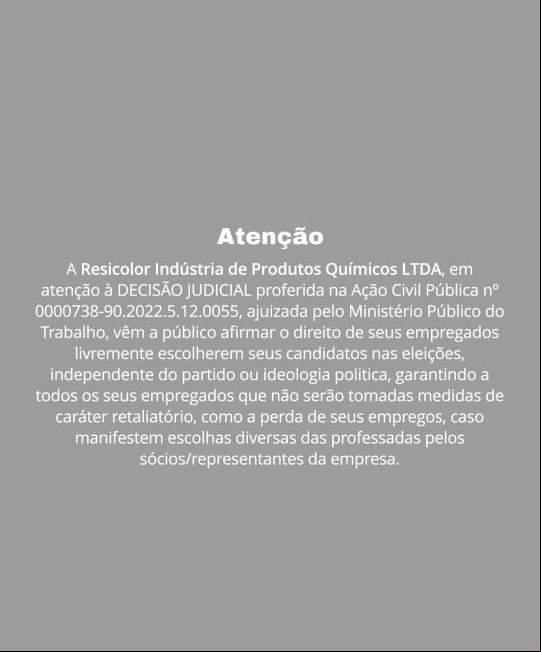 Atenção

A Resicolor Indústria de Produtos Químicos LTDA, em atenção à DECISÃO JUDICIAL proferida na Ação Civil Pública nº 0000738-90.2022.5.12.0055, ajuizada pelo Ministério Público do Trabalho, vêm a público afirmar o direito de seus empregados livremente escolherem seus candidatos nas eleições, independente do partido ou ideologia politica, garantindo a todos os seus empregados que não serão tomadas medidas de caráter retaliatório, como a perda de seus empregos, caso manifestem escolhas diversas das professadas pelos sócios/representantes da empresa.